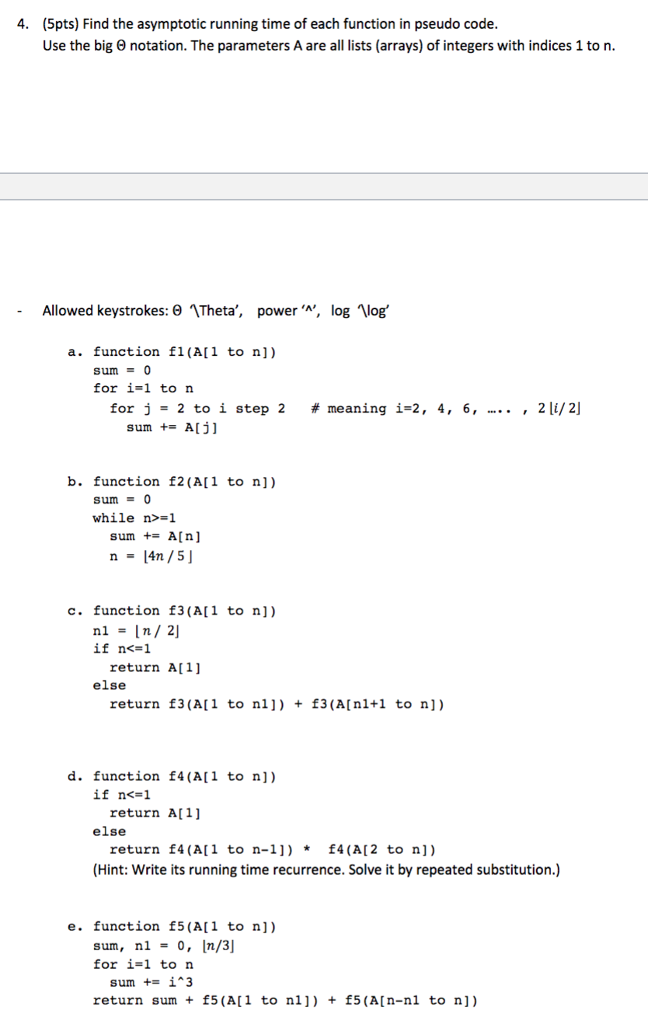 4. (5pts) Find the asymptotic running time of each function in pseudo code.
Use the big Θ notation. The parameters A are all lists (arrays) of integers with indices 1 to n.

- Allowed keystrokes: Θ '\Theta', power '^', log '\log'

a. function f1(A[1 to n])
sum = 0
for i=1 to n
for j = 2 to i step 2 # meaning i=2, 4, 6, ….. , $2\lfloor i/2 \rfloor$
sum += A[j]

b. function f2(A[1 to n])
sum = 0
while n>=1
sum += A[n]
n = $\lfloor 4n/5 \rfloor$

c. function f3(A[1 to n])
n1 = $\lfloor n/2 \rfloor$
if n<=1
return A[1]
else
return f3(A[1 to n1]) + f3(A[n1+1 to n])

d. function f4(A[1 to n])
if n<=1
return A[1]
else
return f4(A[1 to n-1]) * f4(A[2 to n])
(Hint: Write its running time recurrence. Solve it by repeated substitution.)

e. function f5(A[1 to n])
sum, n1 = 0, $\lfloor n/3 \rfloor$
for i=1 to n
sum += i^3
return sum + f5(A[1 to n1]) + f5(A[n-n1 to n])